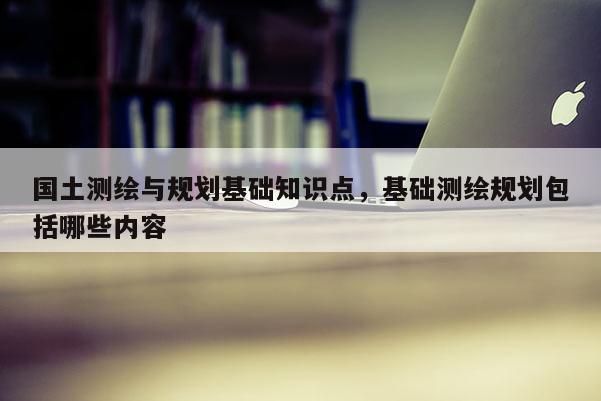 国土测绘与规划基础知识点，基础测绘规划包括哪些内容